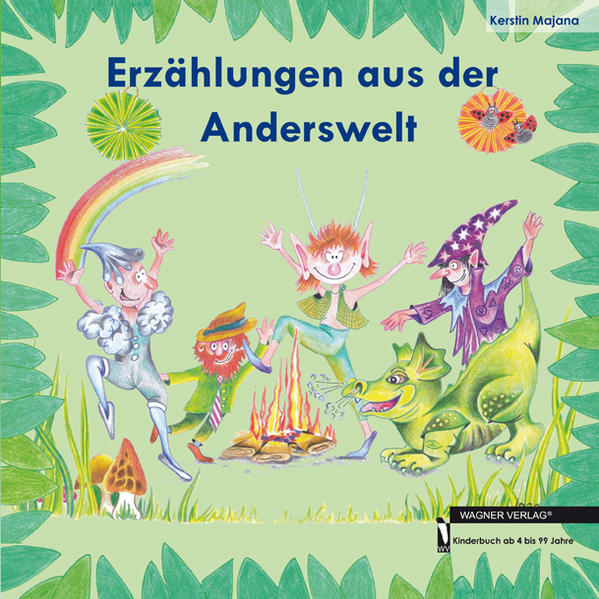 Kerstin Majana

Erzählungen aus der Anderswelt

WAGNER VERLAG®

WV

Kinderbuch ab 4 bis 99 Jahre